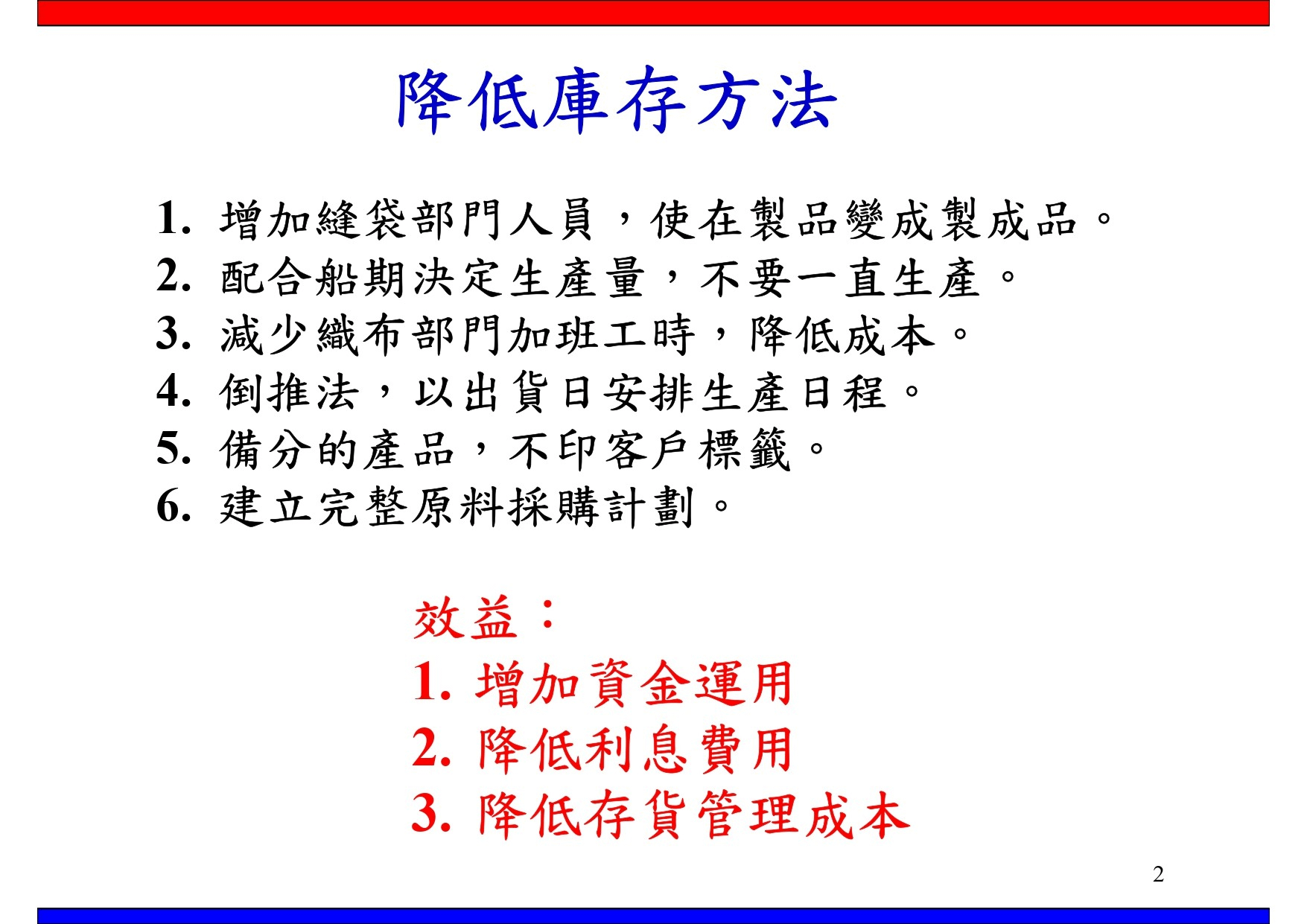 降低庫存方法

1. 增加縫袋部門人員，使在製品變成製成品。
2. 配合船期決定生產量，不要一直生產。
3. 減少織布部門加班工時，降低成本。
4. 倒推法，以出貨日安排生產日程。
5. 備分的產品，不印客戶標籤。
6. 建立完整原料採購計劃。

效益：
1. 增加資金運用
2. 降低利息費用
3. 降低存貨管理成本

2